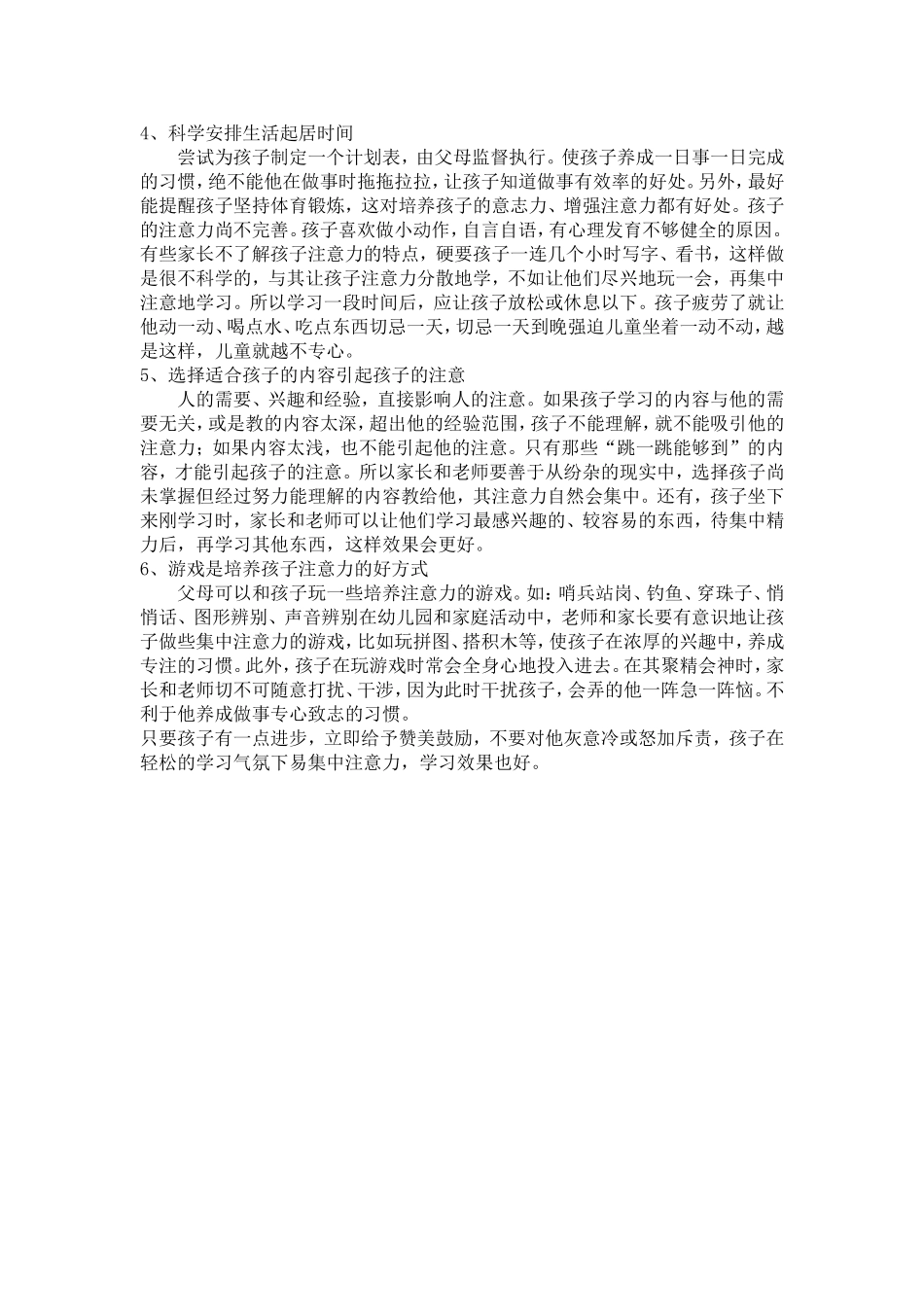 4、科学安排生活起居时间

尝试为孩子制定一个计划表，由父母监督执行。使孩子养成一日事一日完成的习惯，绝不能他在做事时拖拖拉拉，让孩子知道做事有效率的好处。另外，最好能提醒孩子坚持体育锻炼，这对培养孩子的意志力、增强注意力都有好处。孩子的注意力尚不完善。孩子喜欢做小动作，自言自语，有心理发育不够健全的原因。有些家长不了解孩子注意力的特点，硬要孩子一连几个小时写字、看书，这样做是很不科学的，与其让孩子注意力分散地学，不如让他们尽兴地玩一会，再集中注意地学习。所以学习一段时间后，应让孩子放松或休息以下。孩子疲劳了就让他动一动、喝点水、吃点东西切忌一天，切忌一天到晚强迫儿童坐着一动不动，越是这样，儿童就越不专心。

5、选择适合孩子的内容引起孩子的注意

人的需要、兴趣和经验，直接影响人的注意。如果孩子学习的内容与他的需要无关，或是教的内容太深，超出他的经验范围，孩子不能理解，就不能吸引他的注意力；如果内容太浅，也不能引起他的注意。只有那些“跳一跳能够到”的内容，才能引起孩子的注意。所以家长和老师要善于从纷杂的现实中，选择孩子尚未掌握但经过努力能理解的内容教给他，其注意力自然会集中。还有，孩子坐下来刚学习时，家长和老师可以让他们学习最感兴趣的、较容易的东西，待集中精力后，再学习其他东西，这样效果会更好。

6、游戏是培养孩子注意力的好方式

父母可以和孩子玩一些培养注意力的游戏。如：哨兵站岗、钓鱼、穿珠子、悄悄话、图形辨别、声音辨别在幼儿园和家庭活动中，老师和家长要有意识地让孩子做些集中注意力的游戏，比如玩拼图、搭积木等，使孩子在浓厚的兴趣中，养成专注的习惯。此外，孩子在玩游戏时常会全身心地投入进去。在其聚精会神时，家长和老师切不可随意打扰、干涉，因为此时干扰孩子，会弄的他一阵急一阵恼。不利于他养成做事专心致志的习惯。

只要孩子有一点进步，立即给予赞美鼓励，不要对他灰意冷或怒加斥责，孩子在轻松的学习气氛下易集中注意力，学习效果也好。